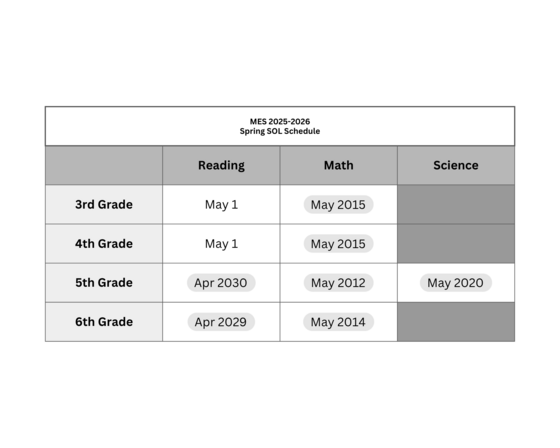 MES 2025-2026
Spring SOL Schedule

| | Reading | Math | Science |
|---|---|---|---|
| 3rd Grade | May 1 | May 2015 | |
| 4th Grade | May 1 | May 2015 | |
| 5th Grade | Apr 2030 | May 2012 | May 2020 |
| 6th Grade | Apr 2029 | May 2014 | |